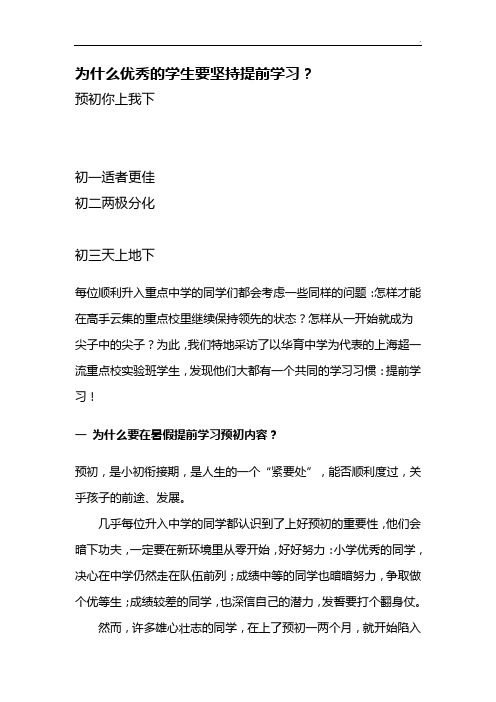 为什么优秀的学生要坚持提前学习？
预初你上我下

初一适者更佳
初二两极分化

初三天上地下

每位顺利升入重点中学的同学们都会考虑一些同样的问题：怎样才能在高手云集的重点校里继续保持领先的状态？怎样从一开始就成为尖子中的尖子？为此，我们特地采访了以华育中学为代表的上海超一流重点校实验班学生，发现他们大都有一个共同的学习习惯：提前学习！

一 为什么要在暑假提前学习预初内容？

预初，是小初衔接期，是人生的一个“紧要处”，能否顺利度过，关乎孩子的前途、发展。

几乎每位升入中学的同学都认识到了上好预初的重要性，他们会暗下功夫，一定要在新环境里从零开始，好好努力：小学优秀的同学，决心在中学仍然走在队伍前列；成绩中等的同学也暗暗努力，争取做个优等生；成绩较差的同学，也深信自己的潜力，发誓要打个翻身仗。

然而，许多雄心壮志的同学，在上了预初一两个月，就开始陷入